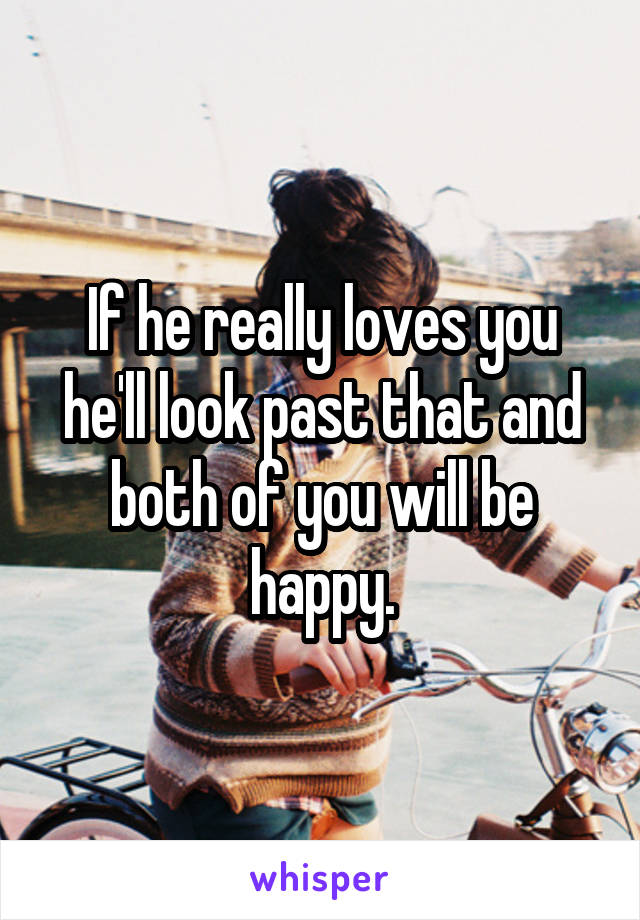 If he really loves you he'll look past that and both of you will be happy.

whisper